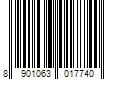 8 901063 017740